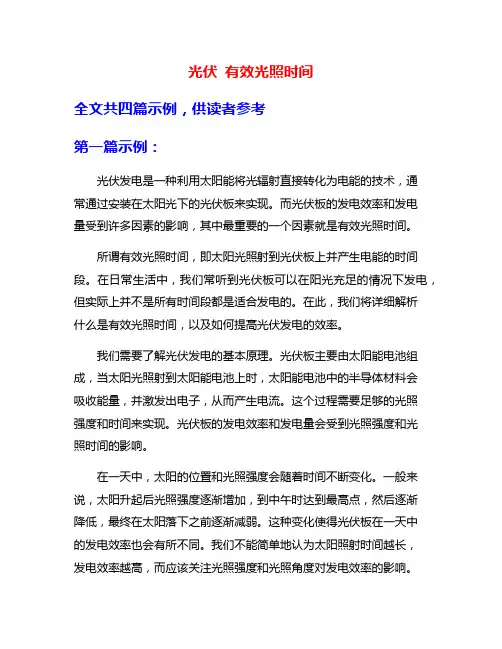 光伏 有效光照时间

全文共四篇示例，供读者参考

第一篇示例：

光伏发电是一种利用太阳能将光辐射直接转化为电能的技术，通常通过安装在太阳光下的光伏板来实现。而光伏板的发电效率和发电量受到许多因素的影响，其中最重要的一个因素就是有效光照时间。

所谓有效光照时间，即太阳光照射到光伏板上并产生电能的时间段。在日常生活中，我们常听到光伏板可以在阳光充足的情况下发电，但实际上并不是所有时间段都是适合发电的。在此，我们将详细解析什么是有效光照时间，以及如何提高光伏发电的效率。

我们需要了解光伏发电的基本原理。光伏板主要由太阳能电池组成，当太阳光照射到太阳能电池上时，太阳能电池中的半导体材料会吸收能量，并激发出电子，从而产生电流。这个过程需要足够的光照强度和时间来实现。光伏板的发电效率和发电量会受到光照强度和光照时间的影响。

在一天中，太阳的位置和光照强度会随着时间不断变化。一般来说，太阳升起后光照强度逐渐增加，到中午时达到最高点，然后逐渐降低，最终在太阳落下之前逐渐减弱。这种变化使得光伏板在一天中的发电效率也会有所不同。我们不能简单地认为太阳照射时间越长，发电效率越高，而应该关注光照强度和光照角度对发电效率的影响。